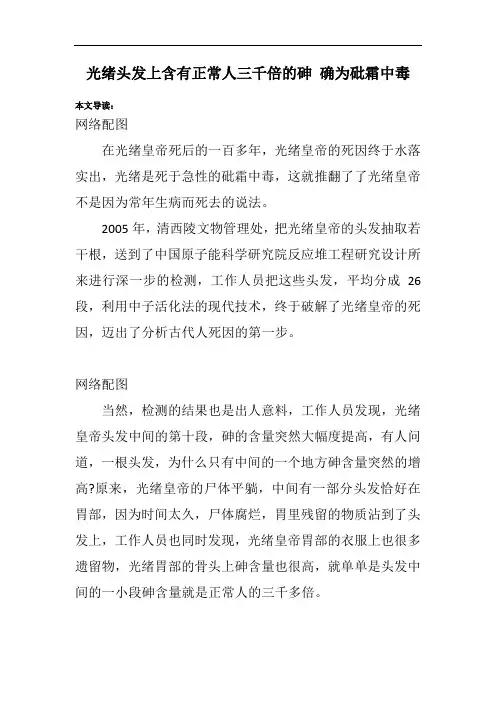 光绪头发上含有正常人三千倍的砷 确为砒霜中毒

本文导读：

网络配图

在光绪皇帝死后的一百多年，光绪皇帝的死因终于水落实出，光绪是死于急性的砒霜中毒，这就推翻了了光绪皇帝不是因为常年生病而死去的说法。

2005 年，清西陵文物管理处，把光绪皇帝的头发抽取若干根，送到了中国原子能科学研究院反应堆工程研究设计所来进行深一步的检测，工作人员把这些头发，平均分成 26 段，利用中子活化法的现代技术，终于破解了光绪皇帝的死因，迈出了分析古代人死因的第一步。

网络配图

当然，检测的结果也是出人意料，工作人员发现，光绪皇帝头发中间的第十段，砷的含量突然大幅度提高，有人问道，一根头发，为什么只有中间的一个地方砷含量突然的增高?原来，光绪皇帝的尸体平躺，中间有一部分头发恰好在胃部，因为时间太久，尸体腐烂，胃里残留的物质沾到了头发上，工作人员也同时发现，光绪皇帝胃部的衣服上也很多遗留物，光绪胃部的骨头上砷含量也很高，就单单是头发中间的一小段砷含量就是正常人的三千多倍。